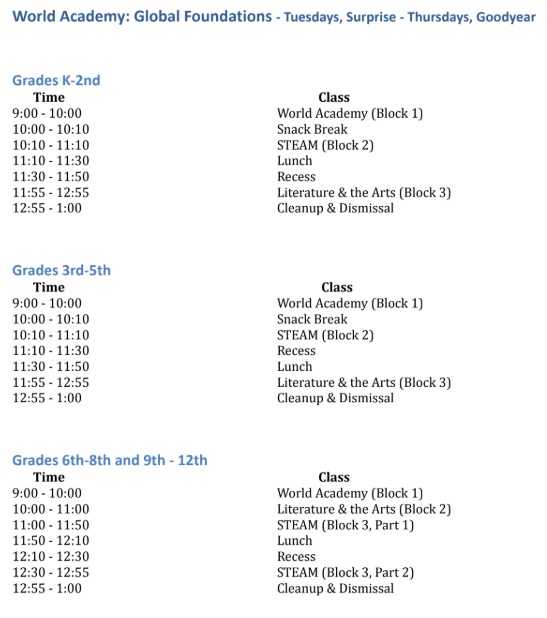 World Academy: Global Foundations - Tuesdays, Surprise - Thursdays, Goodyear

Grades K-2nd

| Time | Class |
|---|---|
| 9:00 - 10:00 | World Academy (Block 1) |
| 10:00 - 10:10 | Snack Break |
| 10:10 - 11:10 | STEAM (Block 2) |
| 11:10 - 11:30 | Lunch |
| 11:30 - 11:50 | Recess |
| 11:55 - 12:55 | Literature & the Arts (Block 3) |
| 12:55 - 1:00 | Cleanup & Dismissal |

Grades 3rd-5th

| Time | Class |
|---|---|
| 9:00 - 10:00 | World Academy (Block 1) |
| 10:00 - 10:10 | Snack Break |
| 10:10 - 11:10 | STEAM (Block 2) |
| 11:10 - 11:30 | Recess |
| 11:30 - 11:50 | Lunch |
| 11:55 - 12:55 | Literature & the Arts (Block 3) |
| 12:55 - 1:00 | Cleanup & Dismissal |

Grades 6th-8th and 9th - 12th

| Time | Class |
|---|---|
| 9:00 - 10:00 | World Academy (Block 1) |
| 10:00 - 11:00 | Literature & the Arts (Block 2) |
| 11:00 - 11:50 | STEAM (Block 3, Part 1) |
| 11:50 - 12:10 | Lunch |
| 12:10 - 12:30 | Recess |
| 12:30 - 12:55 | STEAM (Block 3, Part 2) |
| 12:55 - 1:00 | Cleanup & Dismissal |